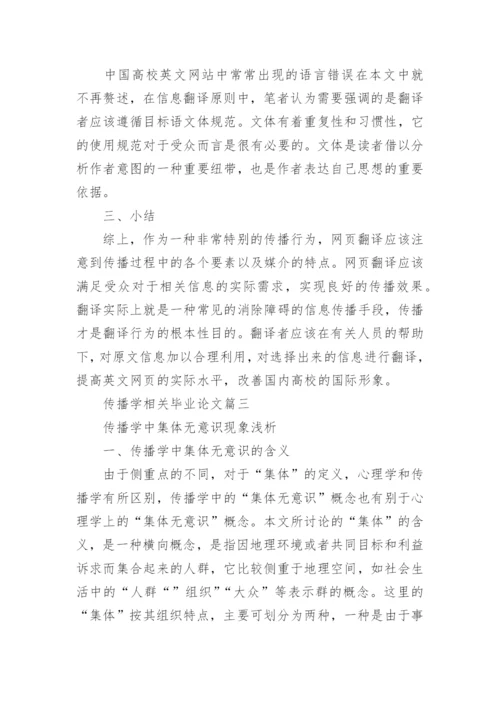 中国高校英文网站中常常出现的语言错误在本文中就不再赘述，在信息翻译原则中，笔者认为需要强调的是翻译者应该遵循目标语文体规范。文体有着重复性和习惯性，它的使用规范对于受众而言是很有必要的。文体是读者借以分析作者意图的一种重要纽带，也是作者表达自己思想的重要依据。

三、小结

综上，作为一种非常特别的传播行为，网页翻译应该注意到传播过程中的各个要素以及媒介的特点。网页翻译应该满足受众对于相关信息的实际需求，实现良好的传播效果。翻译实际上就是一种常见的消除障碍的信息传播手段，传播才是翻译行为的根本性目的。翻译者应该在有关人员的帮助下，对原文信息加以合理利用，对选择出来的信息进行翻译，提高英文网页的实际水平，改善国内高校的国际形象。

传播学相关毕业论文篇三

传播学中集体无意识现象浅析

一、传播学中集体无意识的含义

由于侧重点的不同，对于“集体”的定义，心理学和传播学有所区别，传播学中的“集体无意识”概念也有别于心理学上的“集体无意识”概念。本文所讨论的“集体”的含义，是一种横向概念，是指因地理环境或者共同目标和利益诉求而集合起来的人群，它比较侧重于地理空间，如社会生活中的“人群”“组织”“大众”等表示群的概念。这里的“集体”按其组织特点，主要可划分为两种，一种是由于事